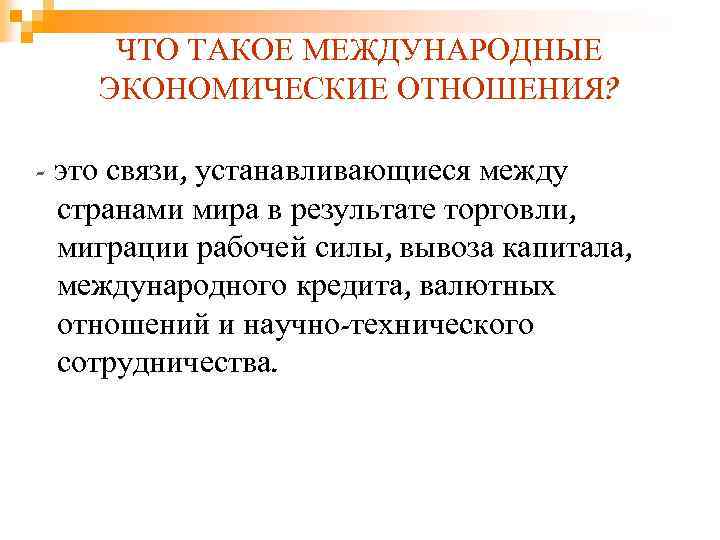 ЧТО ТАКОЕ МЕЖДУНАРОДНЫЕ ЭКОНОМИЧЕСКИЕ ОТНОШЕНИЯ?

- это связи, устанавливающиеся между странами мира в результате торговли, миграции рабочей силы, вывоза капитала, международного кредита, валютных отношений и научно-технического сотрудничества.